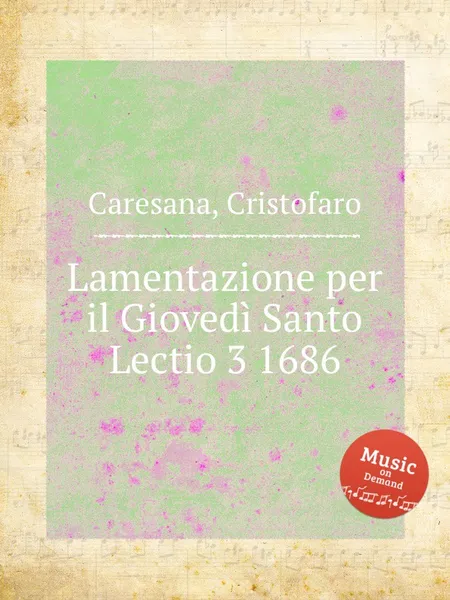 Caresana, Cristofaro

Lamentazione per il Giovedì Santo Lectio 3 1686

Music on Demand